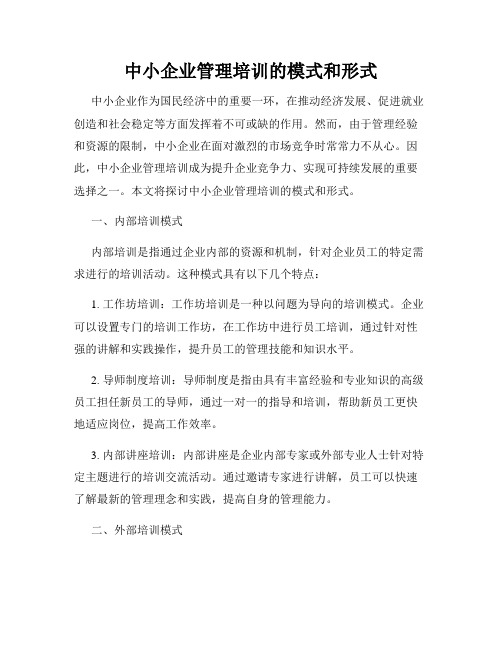 中小企业管理培训的模式和形式

中小企业作为国民经济中的重要一环，在推动经济发展、促进就业创造和社会稳定等方面发挥着不可或缺的作用。然而，由于管理经验和资源的限制，中小企业在面对激烈的市场竞争时常常力不从心。因此，中小企业管理培训成为提升企业竞争力、实现可持续发展的重要选择之一。本文将探讨中小企业管理培训的模式和形式。

一、内部培训模式

内部培训是指通过企业内部的资源和机制，针对企业员工的特定需求进行的培训活动。这种模式具有以下几个特点：

1. 工作坊培训：工作坊培训是一种以问题为导向的培训模式。企业可以设置专门的培训工作坊，在工作坊中进行员工培训，通过针对性强的讲解和实践操作，提升员工的管理技能和知识水平。

2. 导师制度培训：导师制度是指由具有丰富经验和专业知识的高级员工担任新员工的导师，通过一对一的指导和培训，帮助新员工更快地适应岗位，提高工作效率。

3. 内部讲座培训：内部讲座是企业内部专家或外部专业人士针对特定主题进行的培训交流活动。通过邀请专家进行讲解，员工可以快速了解最新的管理理念和实践，提高自身的管理能力。

二、外部培训模式